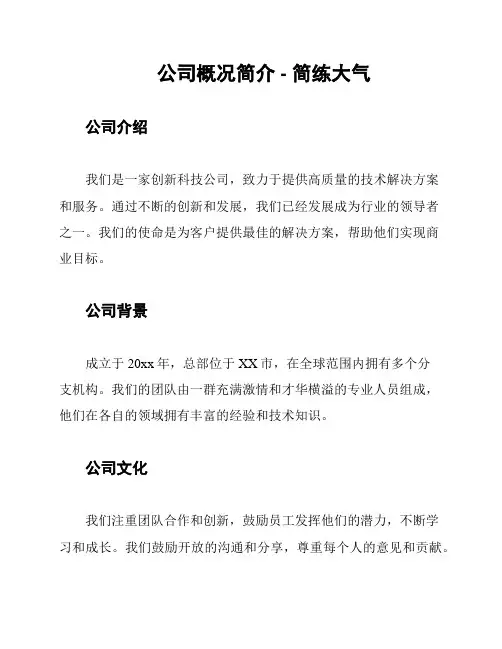 公司概况简介 - 简练大气

公司介绍

我们是一家创新科技公司，致力于提供高质量的技术解决方案和服务。通过不断的创新和发展，我们已经发展成为行业的领导者之一。我们的使命是为客户提供最佳的解决方案，帮助他们实现商业目标。

公司背景

成立于 20xx 年，总部位于 XX 市，在全球范围内拥有多个分支机构。我们的团队由一群充满激情和才华横溢的专业人员组成，他们在各自的领域拥有丰富的经验和技术知识。

公司文化

我们注重团队合作和创新，鼓励员工发挥他们的潜力，不断学习和成长。我们鼓励开放的沟通和分享，尊重每个人的意见和贡献。